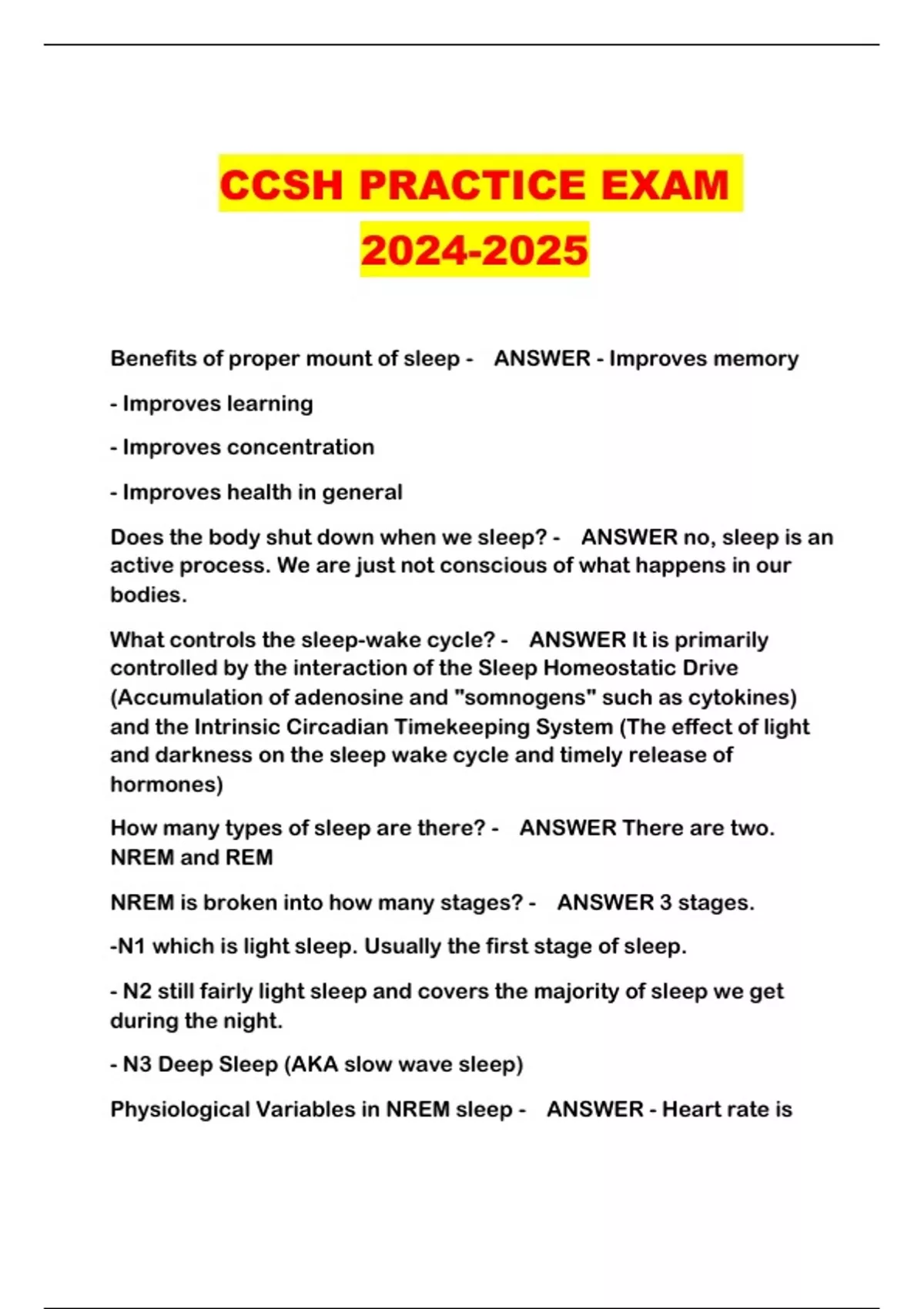 CCSH PRACTICE EXAM 2024-2025

Benefits of proper mount of sleep - ANSWER - Improves memory

- Improves learning

- Improves concentration

- Improves health in general

Does the body shut down when we sleep? - ANSWER no, sleep is an active process. We are just not conscious of what happens in our bodies.

What controls the sleep-wake cycle? - ANSWER It is primarily controlled by the interaction of the Sleep Homeostatic Drive (Accumulation of adenosine and "somnogens" such as cytokines) and the Intrinsic Circadian Timekeeping System (The effect of light and darkness on the sleep wake cycle and timely release of hormones)

How many types of sleep are there? - ANSWER There are two. NREM and REM

NREM is broken into how many stages? - ANSWER 3 stages.

-N1 which is light sleep. Usually the first stage of sleep.

- N2 still fairly light sleep and covers the majority of sleep we get during the night.

- N3 Deep Sleep (AKA slow wave sleep)

Physiological Variables in NREM sleep - ANSWER - Heart rate is